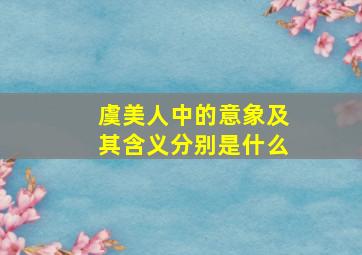 虞美人中的意象及其含义分别是什么